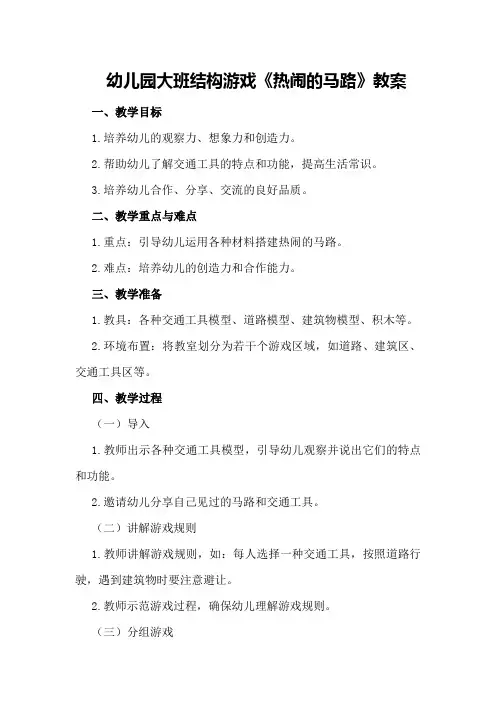 幼儿园大班结构游戏《热闹的马路》教案

一、教学目标

1.培养幼儿的观察力、想象力和创造力。

2.帮助幼儿了解交通工具的特点和功能，提高生活常识。

3.培养幼儿合作、分享、交流的良好品质。

二、教学重点与难点

1.重点：引导幼儿运用各种材料搭建热闹的马路。

2.难点：培养幼儿的创造力和合作能力。

三、教学准备

1.教具：各种交通工具模型、道路模型、建筑物模型、积木等。

2.环境布置：将教室划分为若干个游戏区域，如道路、建筑区、交通工具区等。

四、教学过程

（一）导入

1.教师出示各种交通工具模型，引导幼儿观察并说出它们的特点和功能。

2.邀请幼儿分享自己见过的马路和交通工具。

（二）讲解游戏规则

1.教师讲解游戏规则，如：每人选择一种交通工具，按照道路行驶，遇到建筑物时要注意避让。

2.教师示范游戏过程，确保幼儿理解游戏规则。

（三）分组游戏